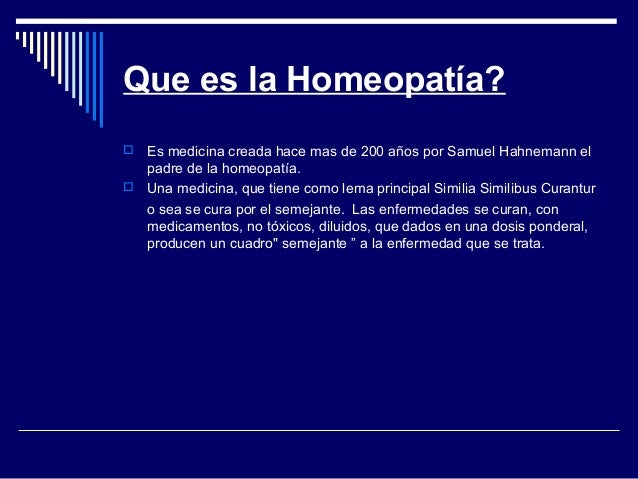 Que es la Homeopatía?

Es medicina creada hace mas de 200 años por Samuel Hahnemann el padre de la homeopatía.

Una medicina, que tiene como lema principal Similia Similibus Curantur o sea se cura por el semejante. Las enfermedades se curan, con medicamentos, no tóxicos, diluidos, que dados en una dosis ponderal, producen un cuadro" semejante " a la enfermedad que se trata.